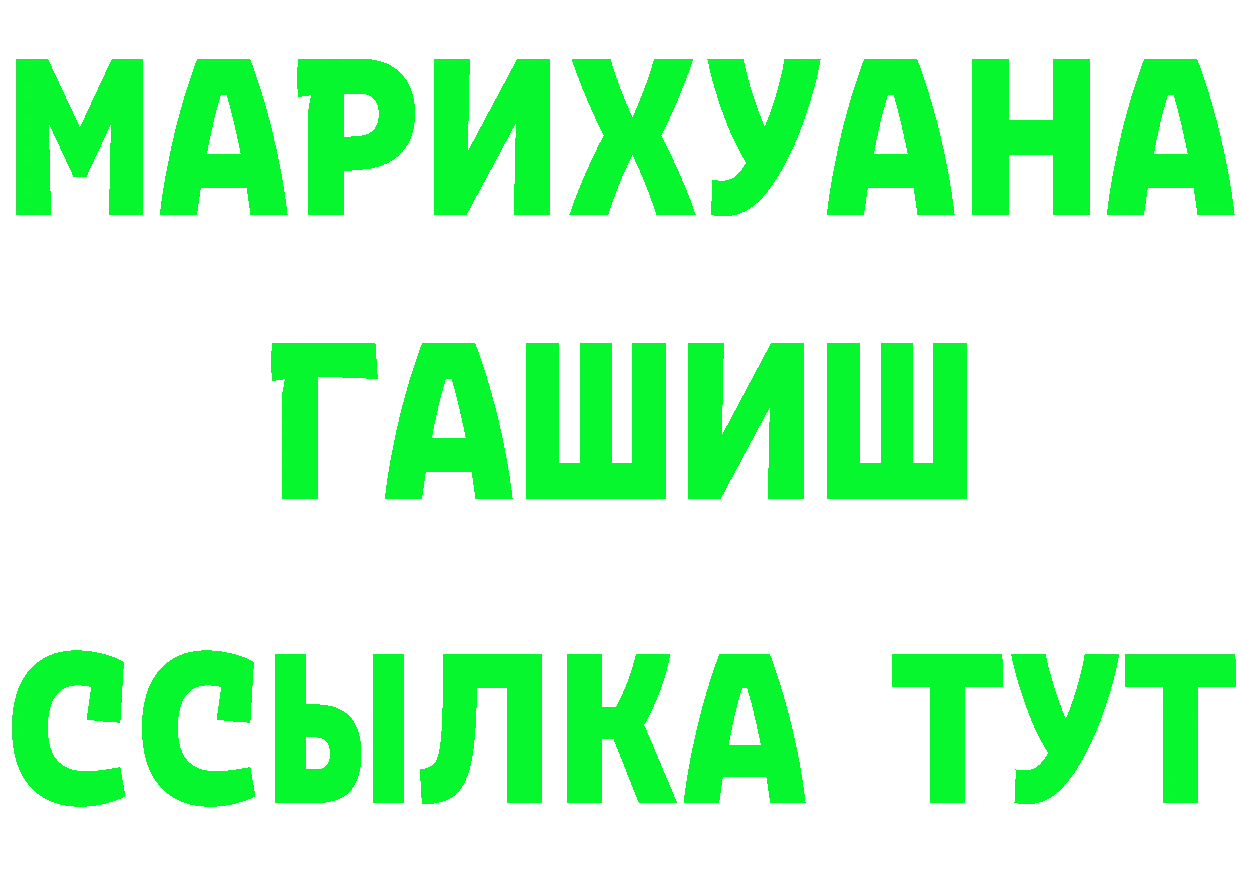 МАРИХУАНА
ГАШИШ
ССЫЛКА ТУТ